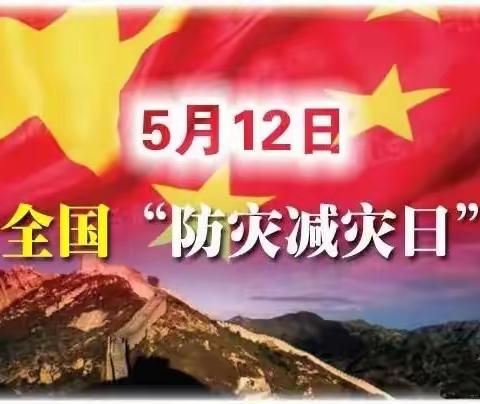 5月12日

全国 “防灾减灾日”